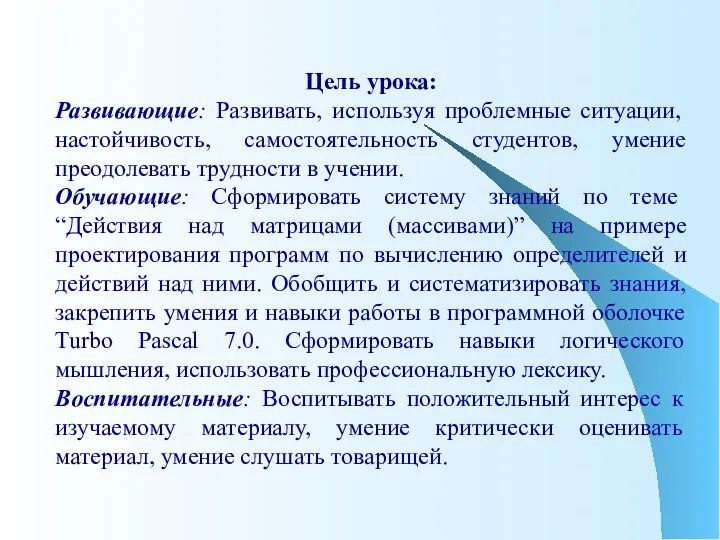 Цель урока:

Развивающие: Развивать, используя проблемные ситуации, настойчивость, самостоятельность студентов, умение преодолевать трудности в учении.

Обучающие: Сформировать систему знаний по теме “Действия над матрицами (массивами)” на примере проектирования программ по вычислению определителей и действий над ними. Обобщить и систематизировать знания, закрепить умения и навыки работы в программной оболочке Turbo Pascal 7.0. Сформировать навыки логического мышления, использовать профессиональную лексику.

Воспитательные: Воспитывать положительный интерес к изучаемому материалу, умение критически оценивать материал, умение слушать товарищей.